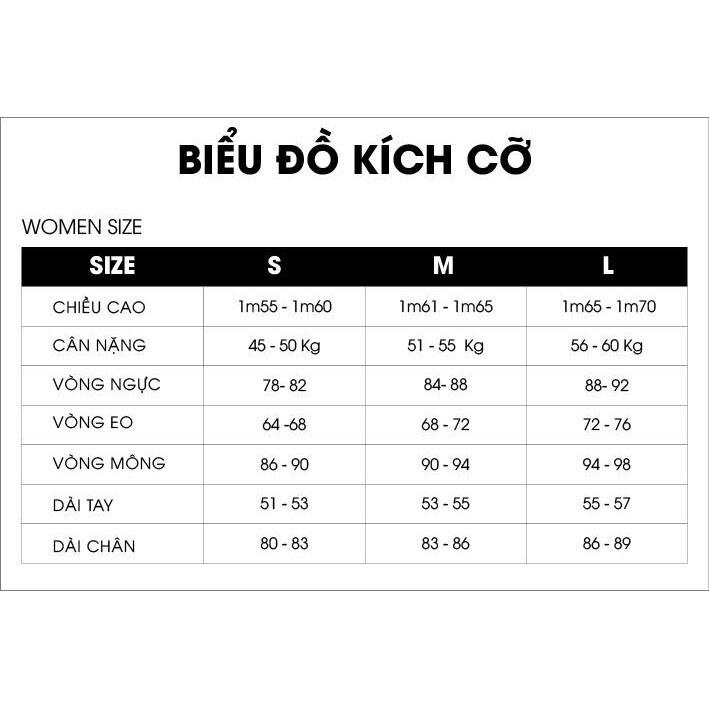 BIỂU ĐỒ KÍCH CỠ

WOMEN SIZE

| SIZE | S | M | L |
|---|---|---|---|
| CHIỀU CAO | 1m55 - 1m60 | 1m61 - 1m65 | 1m65 - 1m70 |
| CÂN NẶNG | 45 - 50 Kg | 51 - 55 Kg | 56 - 60 Kg |
| VÒNG NGỰC | 78- 82 | 84- 88 | 88- 92 |
| VÒNG EO | 64 -68 | 68 - 72 | 72 - 76 |
| VÒNG MÔNG | 86 - 90 | 90 - 94 | 94 - 98 |
| DÀI TAY | 51 - 53 | 53 - 55 | 55 - 57 |
| DÀI CHÂN | 80 - 83 | 83 - 86 | 86 - 89 |